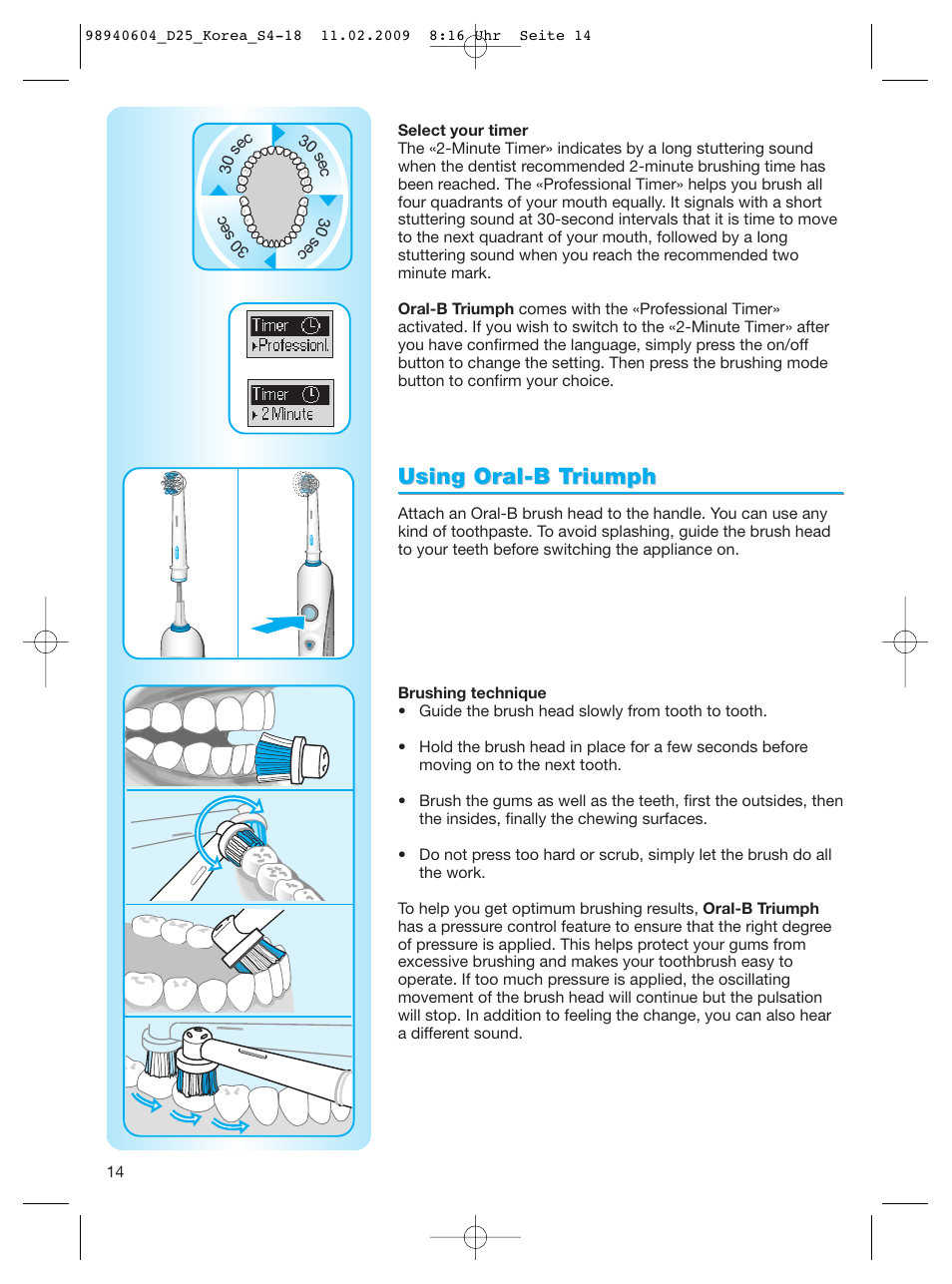 98940604_D25_Korea_S4-18 11.02.2009 8:16 Uhr Seite 14

30 sec
30 sec
30 sec
30 sec

Timer
Professionl.

Timer
2 Minute

Select your timer
The «2-Minute Timer» indicates by a long stuttering sound when the dentist recommended 2-minute brushing time has been reached. The «Professional Timer» helps you brush all four quadrants of your mouth equally. It signals with a short stuttering sound at 30-second intervals that it is time to move to the next quadrant of your mouth, followed by a long stuttering sound when you reach the recommended two minute mark.

Oral-B Triumph comes with the «Professional Timer» activated. If you wish to switch to the «2-Minute Timer» after you have confirmed the language, simply press the on/off button to change the setting. Then press the brushing mode button to confirm your choice.

Using Oral-B Triumph

Attach an Oral-B brush head to the handle. You can use any kind of toothpaste. To avoid splashing, guide the brush head to your teeth before switching the appliance on.

Brushing technique
• Guide the brush head slowly from tooth to tooth.

• Hold the brush head in place for a few seconds before moving on to the next tooth.

• Brush the gums as well as the teeth, first the outsides, then the insides, finally the chewing surfaces.

• Do not press too hard or scrub, simply let the brush do all the work.

To help you get optimum brushing results, Oral-B Triumph has a pressure control feature to ensure that the right degree of pressure is applied. This helps protect your gums from excessive brushing and makes your toothbrush easy to operate. If too much pressure is applied, the oscillating movement of the brush head will continue but the pulsation will stop. In addition to feeling the change, you can also hear a different sound.

14